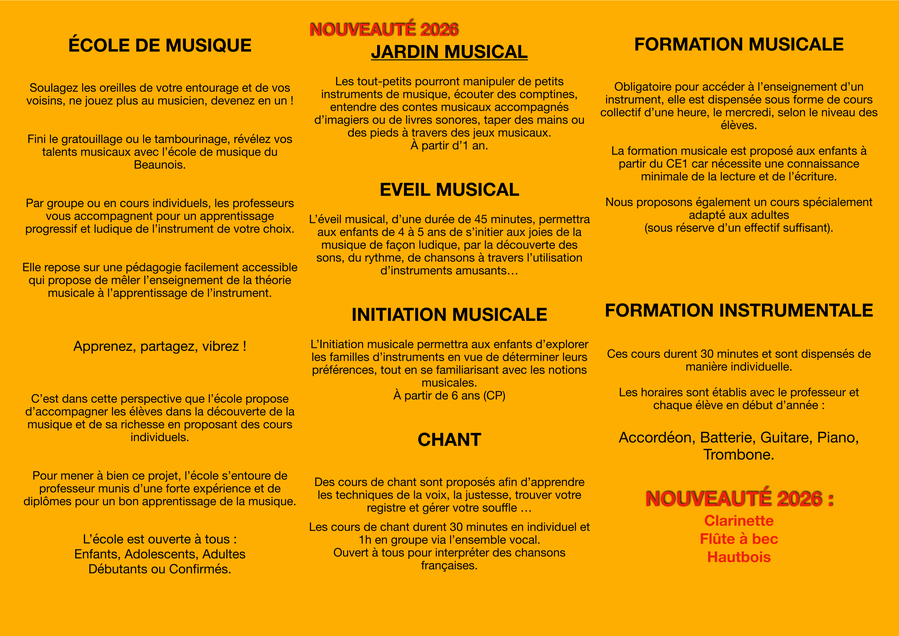 ÉCOLE DE MUSIQUE

Soulagez les oreilles de votre entourage et de vos voisins, ne jouez plus au musicien, devenez en un !

Fini le gratouillage ou le tambourinage, révélez vos talents musicaux avec l'école de musique du Beaunois.

Par groupe ou en cours individuels, les professeurs vous accompagnent pour un apprentissage progressif et ludique de l'instrument de votre choix.

Elle repose sur une pédagogie facilement accessible qui propose de mêler l'enseignement de la théorie musicale à l'apprentissage de l'instrument.

Apprenez, partagez, vibrez !

C'est dans cette perspective que l'école propose d'accompagner les élèves dans la découverte de la musique et de sa richesse en proposant des cours individuels.

Pour mener à bien ce projet, l'école s'entoure de professeur munis d'une forte expérience et de diplômes pour un bon apprentissage de la musique.

L'école est ouverte à tous :
Enfants, Adolescents, Adultes
Débutants ou Confirmés.

NOUVEAUTÉ 2026
JARDIN MUSICAL

Les tout-petits pourront manipuler de petits instruments de musique, écouter des comptines, entendre des contes musicaux accompagnés d'imagiers ou de livres sonores, taper des mains ou des pieds à travers des jeux musicaux.
À partir d'1 an.

EVEIL MUSICAL

L'éveil musical, d'une durée de 45 minutes, permettra aux enfants de 4 à 5 ans de s'initier aux joies de la musique de façon ludique, par la découverte des sons, du rythme, de chansons à travers l'utilisation d'instruments amusants…

INITIATION MUSICALE

L'Initiation musicale permettra aux enfants d'explorer les familles d'instruments en vue de déterminer leurs préférences, tout en se familiarisant avec les notions musicales.
À partir de 6 ans (CP)

CHANT

Des cours de chant sont proposés afin d'apprendre les techniques de la voix, la justesse, trouver votre registre et gérer votre souffle …

Les cours de chant durent 30 minutes en individuel et 1h en groupe via l'ensemble vocal.
Ouvert à tous pour interpréter des chansons françaises.

FORMATION MUSICALE

Obligatoire pour accéder à l'enseignement d'un instrument, elle est dispensée sous forme de cours collectif d'une heure, le mercredi, selon le niveau des élèves.

La formation musicale est proposé aux enfants à partir du CE1 car nécessite une connaissance minimale de la lecture et de l'écriture.

Nous proposons également un cours spécialement adapté aux adultes
(sous réserve d'un effectif suffisant).

FORMATION INSTRUMENTALE

Ces cours durent 30 minutes et sont dispensés de manière individuelle.

Les horaires sont établis avec le professeur et chaque élève en début d'année :

Accordéon, Batterie, Guitare, Piano, Trombone.

NOUVEAUTÉ 2026 :
Clarinette
Flûte à bec
Hautbois